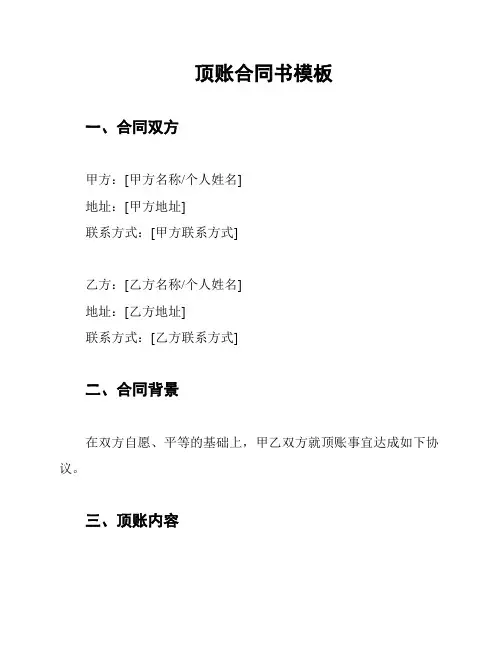 顶账合同书模板

一、合同双方

甲方：[甲方名称/个人姓名]
地址：[甲方地址]
联系方式：[甲方联系方式]

乙方：[乙方名称/个人姓名]
地址：[乙方地址]
联系方式：[乙方联系方式]

二、合同背景

在双方自愿、平等的基础上，甲乙双方就顶账事宜达成如下协议。

三、顶账内容